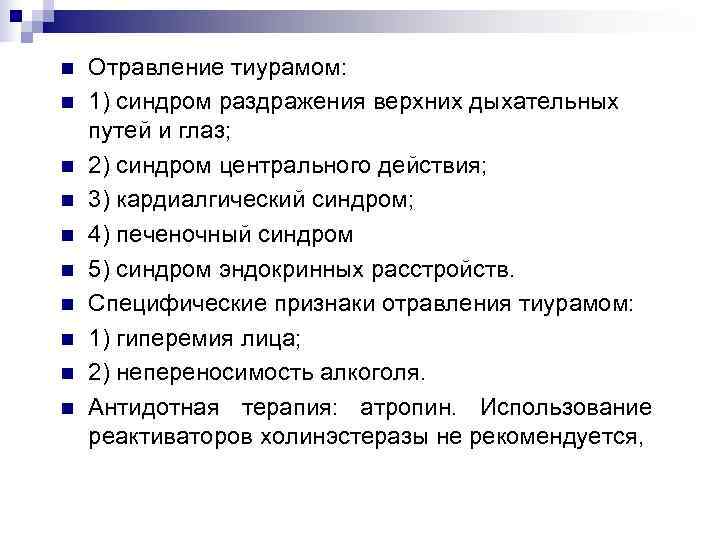 • Отравление тиурамом:

• 1) синдром раздражения верхних дыхательных путей и глаз;

• 2) синдром центрального действия;

• 3) кардиалгический синдром;

• 4) печеночный синдром

• 5) синдром эндокринных расстройств.

• Специфические признаки отравления тиурамом:

• 1) гиперемия лица;

• 2) непереносимость алкоголя.

• Антидотная терапия: атропин. Использование реактиваторов холинэстеразы не рекомендуется,